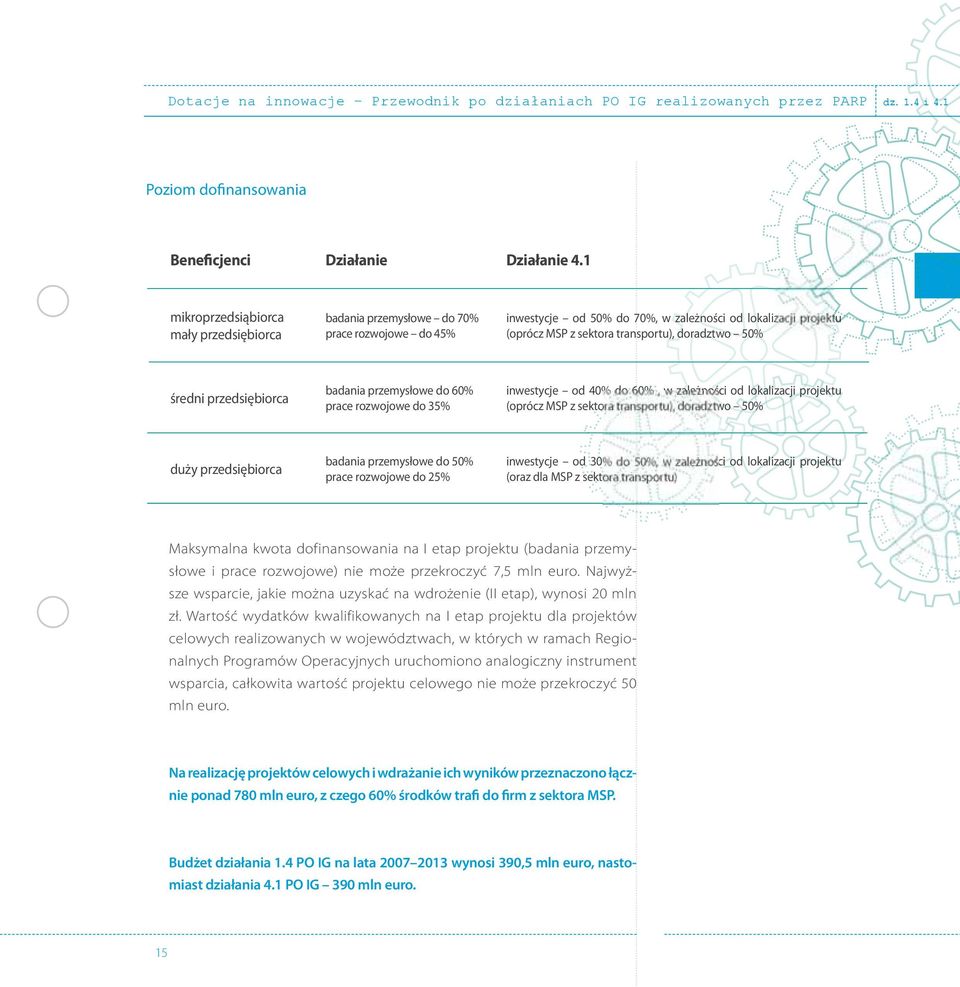 Dotacje na innowacje – Przewodnik po działaniach PO IG realizowanych przez PARP dz. 1.4 i 4.1

Poziom dofinansowania

| Beneficjenci | Działanie | Działanie 4.1 |
|---|---|---|
| mikroprzedsiąbiorca mały przedsiębiorca | badania przemysłowe – do 70% prace rozwojowe – do 45% | inwestycje – od 50% do 70%, w zależności od lokalizacji projektu (oprócz MSP z sektora transportu), doradztwo – 50% |
| średni przedsiębiorca | badania przemysłowe do 60% prace rozwojowe do 35% | inwestycje – od 40% do 60% , w zależności od lokalizacji projektu (oprócz MSP z sektora transportu), doradztwo – 50% |
| duży przedsiębiorca | badania przemysłowe do 50% prace rozwojowe do 25% | inwestycje – od 30% do 50%, w zależności od lokalizacji projektu (oraz dla MSP z sektora transportu) |

Maksymalna kwota dofinansowania na I etap projektu (badania przemysłowe i prace rozwojowe) nie może przekroczyć 7,5 mln euro. Najwyższe wsparcie, jakie można uzyskać na wdrożenie (II etap), wynosi 20 mln zł. Wartość wydatków kwalifikowanych na I etap projektu dla projektów celowych realizowanych w województwach, w których w ramach Regionalnych Programów Operacyjnych uruchomiono analogiczny instrument wsparcia, całkowita wartość projektu celowego nie może przekroczyć 50 mln euro.

Na realizację projektów celowych i wdrażanie ich wyników przeznaczono łącznie ponad 780 mln euro, z czego 60% środków trafi do firm z sektora MSP.

Budżet działania 1.4 PO IG na lata 2007–2013 wynosi 390,5 mln euro, natomiast działania 4.1 PO IG – 390 mln euro.

15